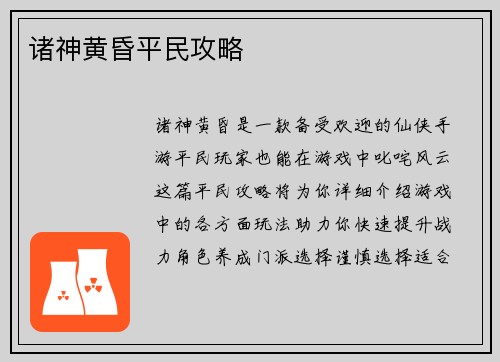 诸神黄昏平民攻略

诸神黄昏是一款备受欢迎的仙侠手游平民玩家也能在游戏中叱咤风云这篇平民攻略将为你详细介绍游戏中的各方面玩法助力你快速提升战力角色养成门派选择谨慎选择适合